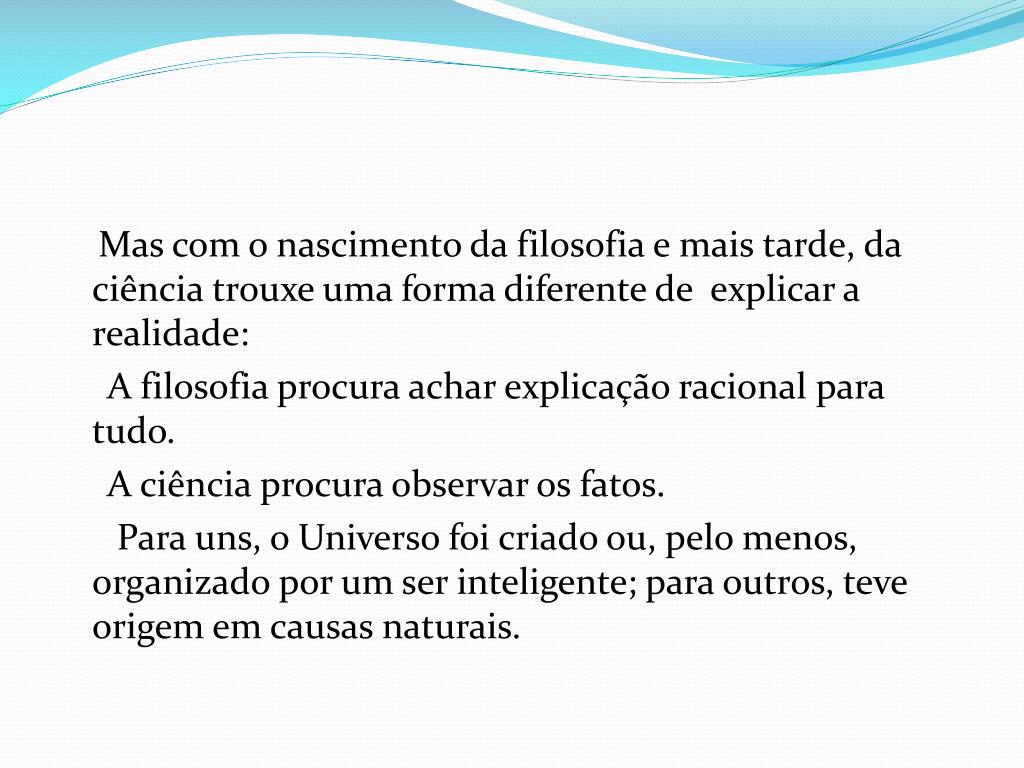 Mas com o nascimento da filosofia e mais tarde, da ciência trouxe uma forma diferente de explicar a realidade:

A filosofia procura achar explicação racional para tudo.

A ciência procura observar os fatos.

Para uns, o Universo foi criado ou, pelo menos, organizado por um ser inteligente; para outros, teve origem em causas naturais.